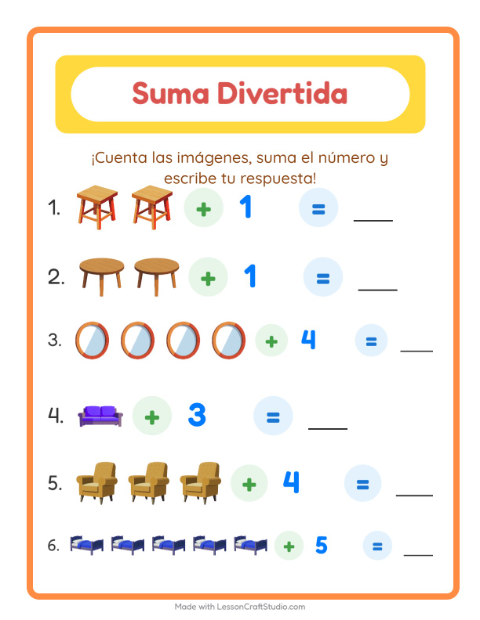 Suma Divertida

¡Cuenta las imágenes, suma el número y escribe tu respuesta!

1. + 1 = ___

2. + 1 = ___

3. + 4 = ___

4. + 3 = ___

5. + 4 = ___

6. + 5 = ___

Made with LessonCraftStudio.com